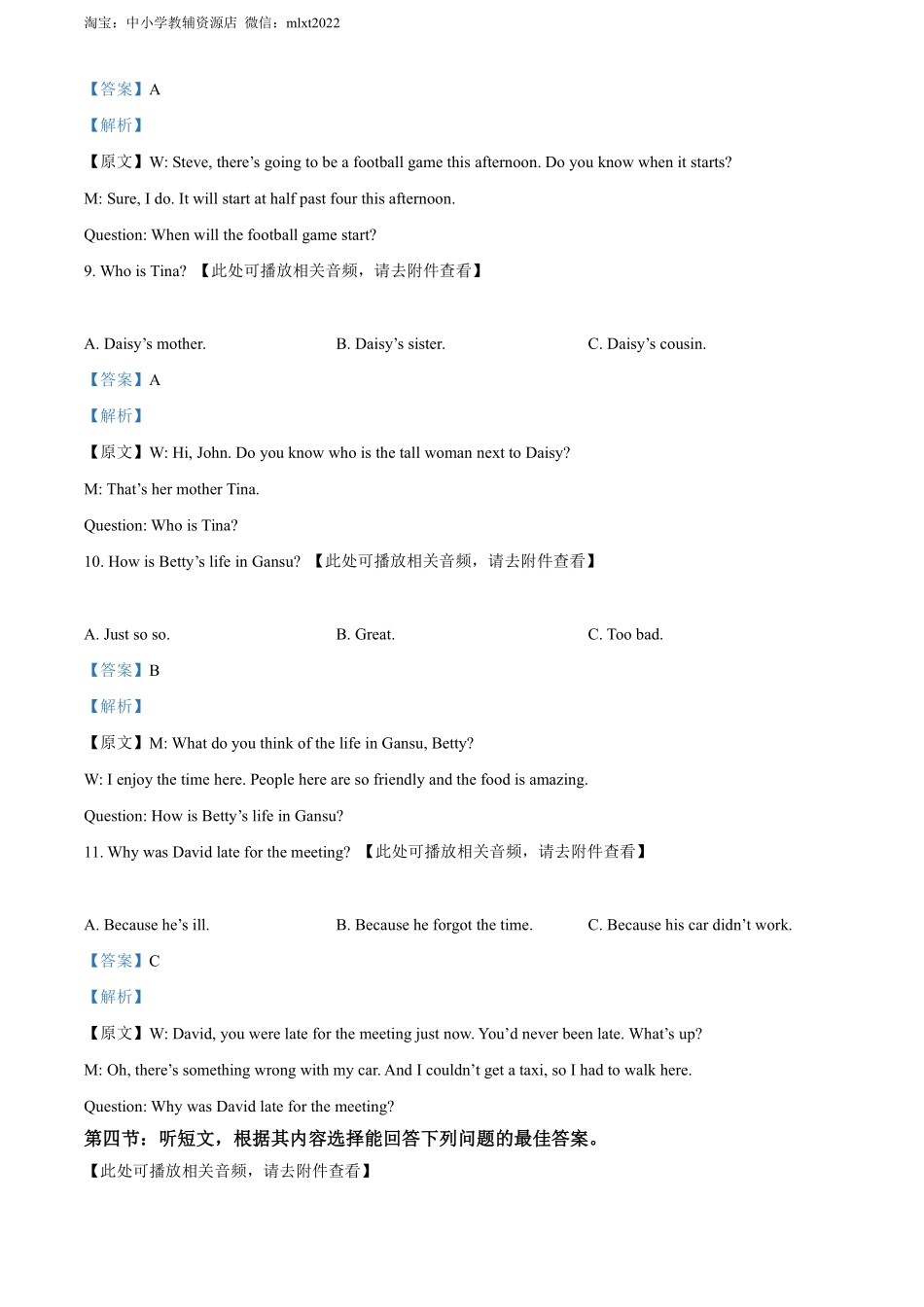 淘宝：中小学教辅资源店 微信：mlxt2022

【答案】A

【解析】

【原文】W: Steve, there’s going to be a football game this afternoon. Do you know when it starts?

M: Sure, I do. It will start at half past four this afternoon.

Question: When will the football game start?

9. Who is Tina? 【此处可播放相关音频，请去附件查看】

A. Daisy’s mother.

B. Daisy’s sister.

C. Daisy’s cousin.

【答案】A

【解析】

【原文】W: Hi, John. Do you know who is the tall woman next to Daisy?

M: That’s her mother Tina.

Question: Who is Tina?

10. How is Betty’s life in Gansu? 【此处可播放相关音频，请去附件查看】

A. Just so so.

B. Great.

C. Too bad.

【答案】B

【解析】

【原文】M: What do you think of the life in Gansu, Betty?

W: I enjoy the time here. People here are so friendly and the food is amazing.

Question: How is Betty’s life in Gansu?

11. Why was David late for the meeting? 【此处可播放相关音频，请去附件查看】

A. Because he’s ill.

B. Because he forgot the time.

C. Because his car didn’t work.

【答案】C

【解析】

【原文】W: David, you were late for the meeting just now. You’d never been late. What’s up?

M: Oh, there’s something wrong with my car. And I couldn’t get a taxi, so I had to walk here.

Question: Why was David late for the meeting?

第四节：听短文，根据其内容选择能回答下列问题的最佳答案。

【此处可播放相关音频，请去附件查看】